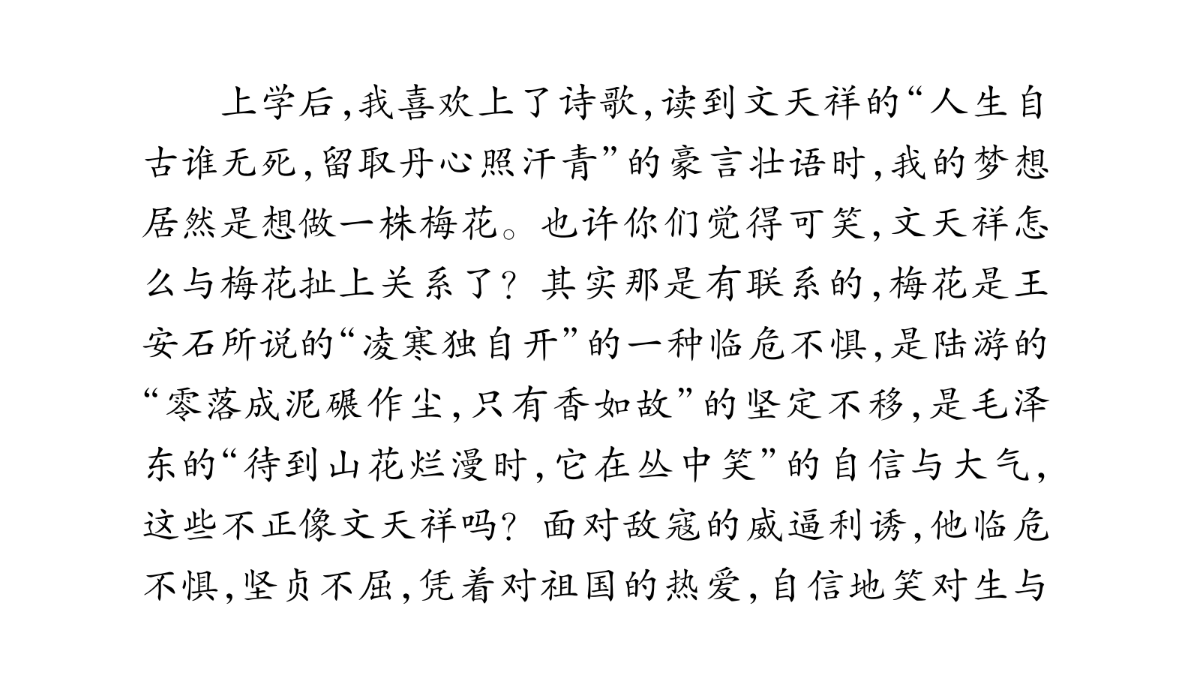 上学后，我喜欢上了诗歌，读到文天祥的“人生自古谁无死，留取丹心照汗青”的豪言壮语时，我的梦想居然是想做一株梅花。也许你们觉得可笑，文天祥怎么与梅花扯上关系了？其实那是有联系的，梅花是王安石所说的“凌寒独自开”的一种临危不惧，是陆游的“零落成泥碾作尘，只有香如故”的坚定不移，是毛泽东的“待到山花烂漫时，它在丛中笑”的自信与大气，这些不正像文天祥吗？面对敌寇的威逼利诱，他临危不惧，坚贞不屈，凭着对祖国的热爱，自信地笑对生与